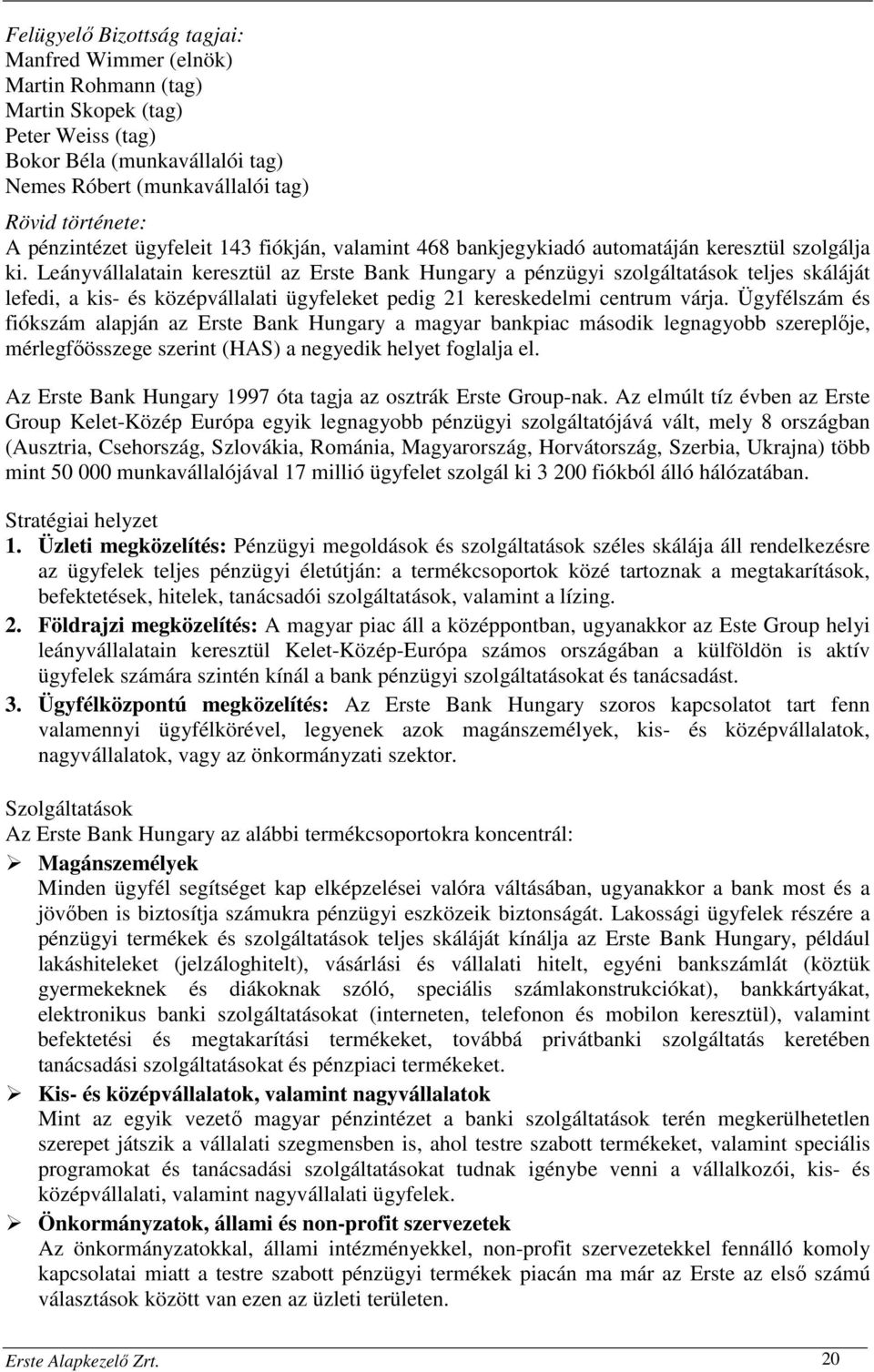 Felügyelő Bizottság tagjai:
Manfred Wimmer (elnök)
Martin Rohmann (tag)
Martin Skopek (tag)
Peter Weiss (tag)
Bokor Béla (munkavállalói tag)
Nemes Róbert (munkavállalói tag)

Rövid története:
A pénzintézet ügyfeleit 143 fiókján, valamint 468 bankjegykiadó automatáján keresztül szolgálja ki. Leányvállalatain keresztül az Erste Bank Hungary a pénzügyi szolgáltatások teljes skáláját lefedi, a kis- és középvállalati ügyfeleket pedig 21 kereskedelmi centrum várja. Ügyfélszám és fiókszám alapján az Erste Bank Hungary a magyar bankpiac második legnagyobb szereplője, mérlegfőösszege szerint (HAS) a negyedik helyet foglalja el.

Az Erste Bank Hungary 1997 óta tagja az osztrák Erste Group-nak. Az elmúlt tíz évben az Erste Group Kelet-Közép Európa egyik legnagyobb pénzügyi szolgáltatójává vált, mely 8 országban (Ausztria, Csehország, Szlovákia, Románia, Magyarország, Horvátország, Szerbia, Ukrajna) több mint 50 000 munkavállalójával 17 millió ügyfelet szolgál ki 3 200 fiókból álló hálózatában.

Stratégiai helyzet
1. Üzleti megközelítés: Pénzügyi megoldások és szolgáltatások széles skálája áll rendelkezésre az ügyfelek teljes pénzügyi életútján: a termékcsoportok közé tartoznak a megtakarítások, befektetések, hitelek, tanácsadói szolgáltatások, valamint a lízing.
2. Földrajzi megközelítés: A magyar piac áll a középpontban, ugyanakkor az Este Group helyi leányvállalatain keresztül Kelet-Közép-Európa számos országában a külföldön is aktív ügyfelek számára szintén kínál a bank pénzügyi szolgáltatásokat és tanácsadást.
3. Ügyfélközpontú megközelítés: Az Erste Bank Hungary szoros kapcsolatot tart fenn valamennyi ügyfélkörével, legyenek azok magánszemélyek, kis- és középvállalatok, nagyvállalatok, vagy az önkormányzati szektor.

Szolgáltatások
Az Erste Bank Hungary az alábbi termékcsoportokra koncentrál:
➢ Magánszemélyek
Minden ügyfél segítséget kap elképzelései valóra váltásában, ugyanakkor a bank most és a jövőben is biztosítja számukra pénzügyi eszközeik biztonságát. Lakossági ügyfelek részére a pénzügyi termékek és szolgáltatások teljes skáláját kínálja az Erste Bank Hungary, például lakáshiteleket (jelzáloghitelt), vásárlási és vállalati hitelt, egyéni bankszámlát (köztük gyermekeknek és diákoknak szóló, speciális számlakonstrukciókat), bankkártyákat, elektronikus banki szolgáltatásokat (interneten, telefonon és mobilon keresztül), valamint befektetési és megtakarítási termékeket, továbbá privátbanki szolgáltatás keretében tanácsadási szolgáltatásokat és pénzpiaci termékeket.
➢ Kis- és középvállalatok, valamint nagyvállalatok
Mint az egyik vezető magyar pénzintézet a banki szolgáltatások terén megkerülhetetlen szerepet játszik a vállalati szegmensben is, ahol testre szabott termékeket, valamint speciális programokat és tanácsadási szolgáltatásokat tudnak igénybe venni a vállalkozói, kis- és középvállalati, valamint nagyvállalati ügyfelek.
➢ Önkormányzatok, állami és non-profit szervezetek
Az önkormányzatokkal, állami intézményekkel, non-profit szervezetekkel fennálló komoly kapcsolatai miatt a testre szabott pénzügyi termékek piacán ma már az Erste az első számú választások között van ezen az üzleti területen.

Erste Alapkezelő Zrt. 20